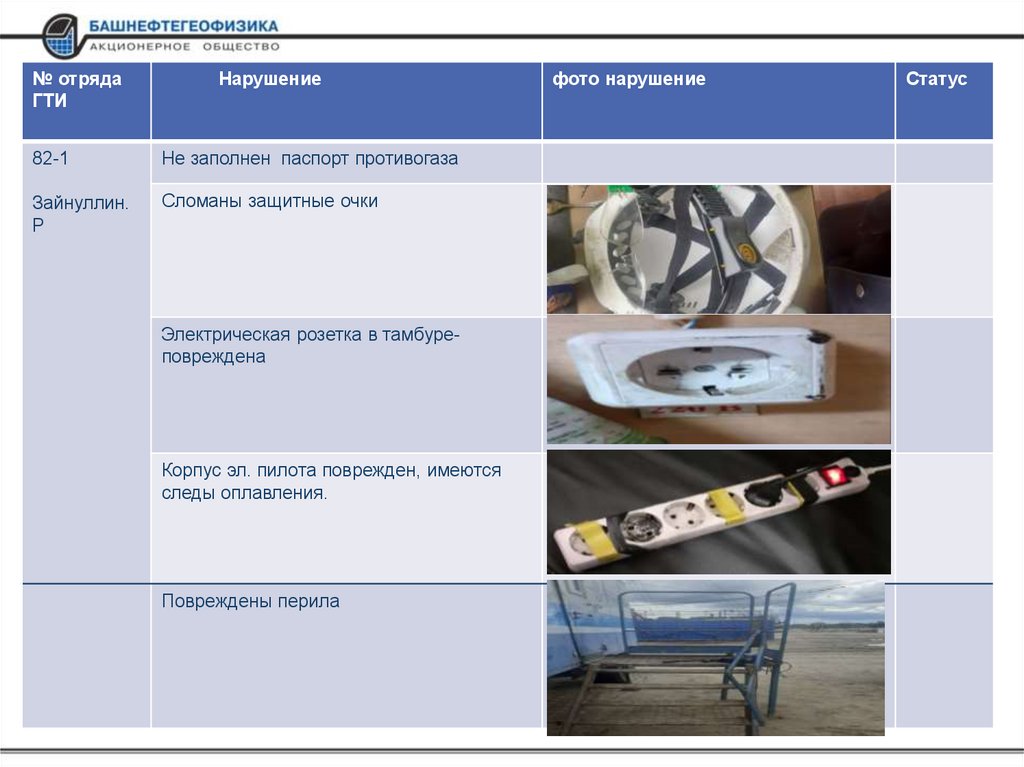 БАШНЕФТЕГЕОФИЗИКА
АКЦИОНЕРНОЕ ОБЩЕСТВО

| № отряда ГТИ | Нарушение | фото нарушение | Статус |
|---|---|---|---|
| 82-1 Зайнуллин. Р | Не заполнен паспорт противогаза | | |
| | Сломаны защитные очки | | |
| | Электрическая розетка в тамбуре-повреждена | | |
| | Корпус эл. пилота поврежден, имеются следы оплавления. | | |
| | Повреждены перила | | |